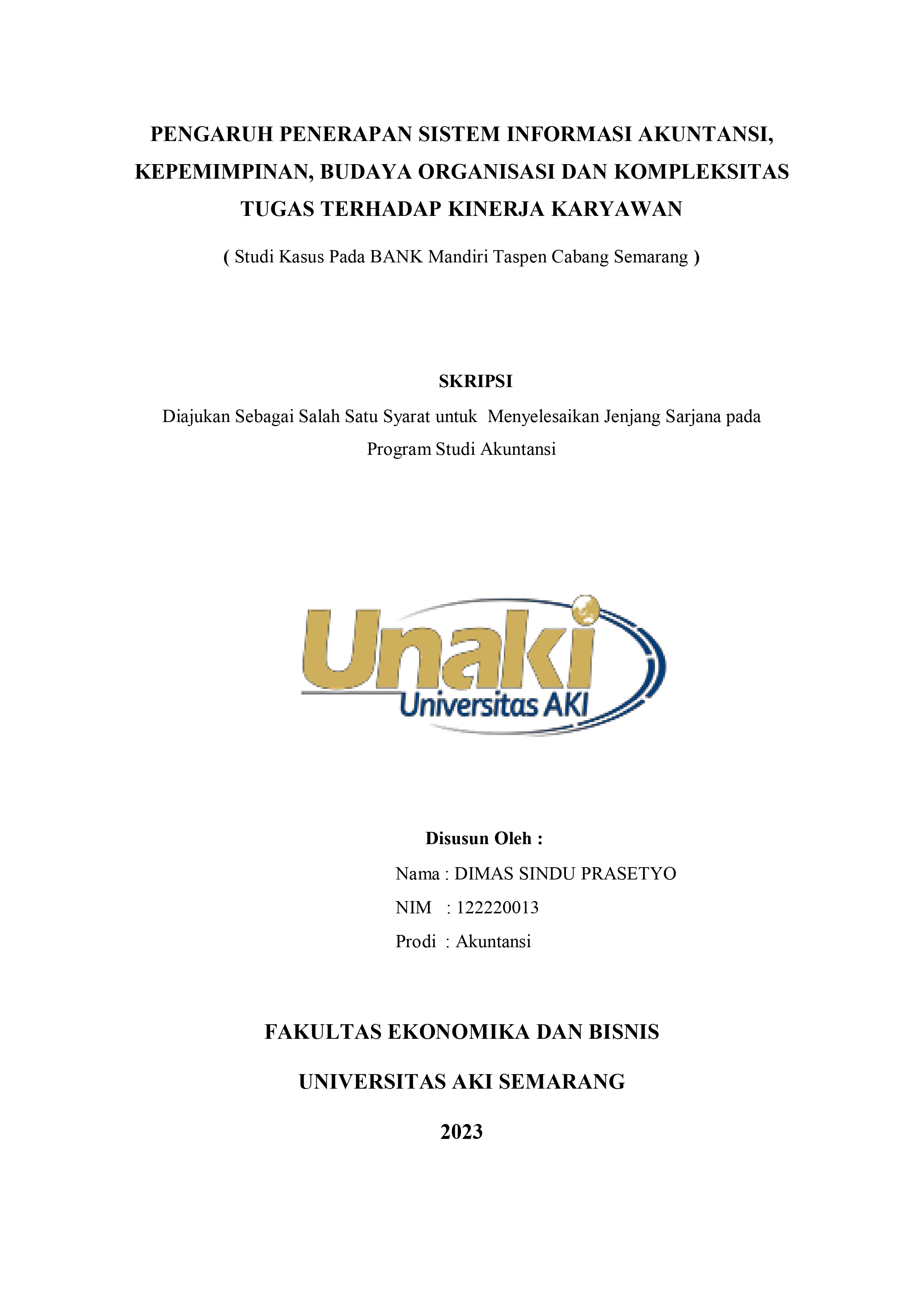 PENGARUH PENERAPAN SISTEM INFORMASI AKUNTANSI, KEPEMIMPINAN, BUDAYA ORGANISASI DAN KOMPLEKSITAS TUGAS TERHADAP KINERJA KARYAWAN

( Studi Kasus Pada BANK Mandiri Taspen Cabang Semarang )

SKRIPSI

Diajukan Sebagai Salah Satu Syarat untuk Menyelesaikan Jenjang Sarjana pada Program Studi Akuntansi

Unaki
Universitas AKI

Disusun Oleh :

Nama : DIMAS SINDU PRASETYO

NIM : 122220013

Prodi : Akuntansi

FAKULTAS EKONOMIKA DAN BISNIS

UNIVERSITAS AKI SEMARANG

2023